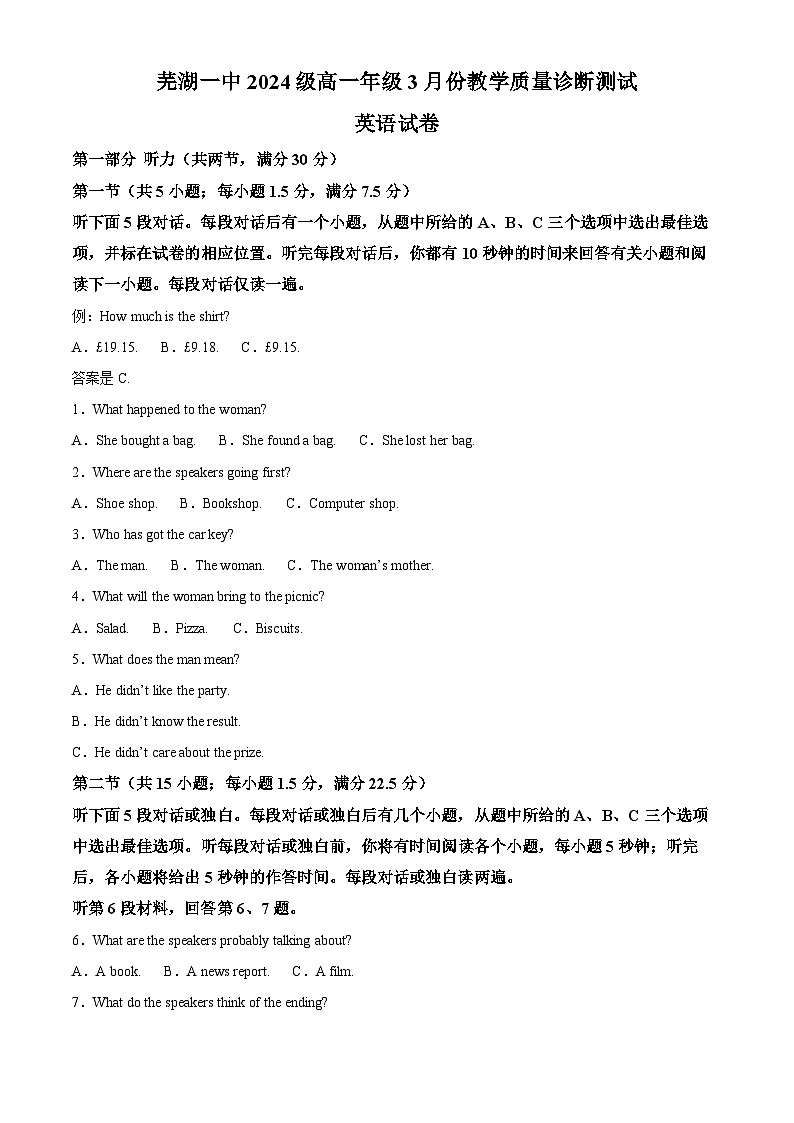 芜湖一中2024级高一年级3月份教学质量诊断测试

英语试卷

第一部分 听力（共两节，满分30分）

第一节（共5小题；每小题1.5分，满分7.5分）

听下面5段对话。每段对话后有一个小题，从题中所给的A、B、C三个选项中选出最佳选项，并标在试卷的相应位置。听完每段对话后，你都有10秒钟的时间来回答有关小题和阅读下一小题。每段对话仅读一遍。

例：How much is the shirt?

A．£19.15.　B．£9.18.　C．£9.15.

答案是C.

1．What happened to the woman?

A．She bought a bag.　B．She found a bag.　C．She lost her bag.

2．Where are the speakers going first?

A．Shoe shop.　B．Bookshop.　C．Computer shop.

3．Who has got the car key?

A．The man.　B．The woman.　C．The woman's mother.

4．What will the woman bring to the picnic?

A．Salad.　B．Pizza.　C．Biscuits.

5．What does the man mean?

A．He didn't like the party.

B．He didn't know the result.

C．He didn't care about the prize.

第二节（共15小题；每小题1.5分，满分22.5分）

听下面5段对话或独白。每段对话或独白后有几个小题，从题中所给的A、B、C三个选项中选出最佳选项。听每段对话或独白前，你将有时间阅读各个小题，每小题5秒钟；听完后，各小题将给出5秒钟的作答时间。每段对话或独白读两遍。

听第6段材料，回答第6、7题。

6．What are the speakers probably talking about?

A．A book.　B．A news report.　C．A film.

7．What do the speakers think of the ending?